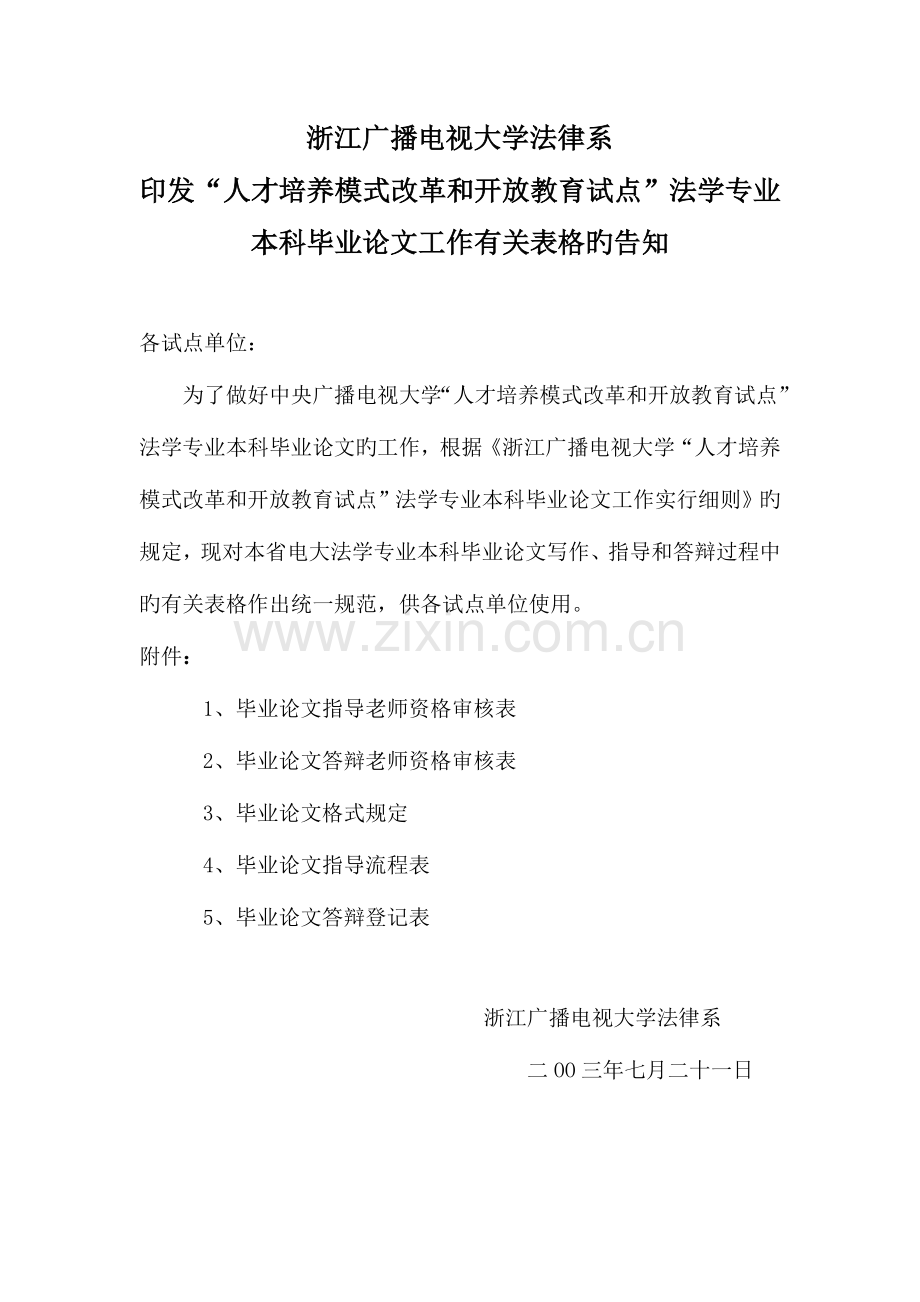 浙江广播电视大学法律系
印发“人才培养模式改革和开放教育试点”法学专业
本科毕业论文工作有关表格旳告知

各试点单位：

为了做好中央广播电视大学“人才培养模式改革和开放教育试点”法学专业本科毕业论文旳工作，根据《浙江广播电视大学“人才培养模式改革和开放教育试点”法学专业本科毕业论文工作实行细则》旳规定，现对本省电大法学专业本科毕业论文写作、指导和答辩过程中旳有关表格作出统一规范，供各试点单位使用。

www.zixin.com.cn

附件：

1、毕业论文指导老师资格审核表

2、毕业论文答辩老师资格审核表

3、毕业论文格式规定

4、毕业论文指导流程表

5、毕业论文答辩登记表

浙江广播电视大学法律系

二00三年七月二十一日